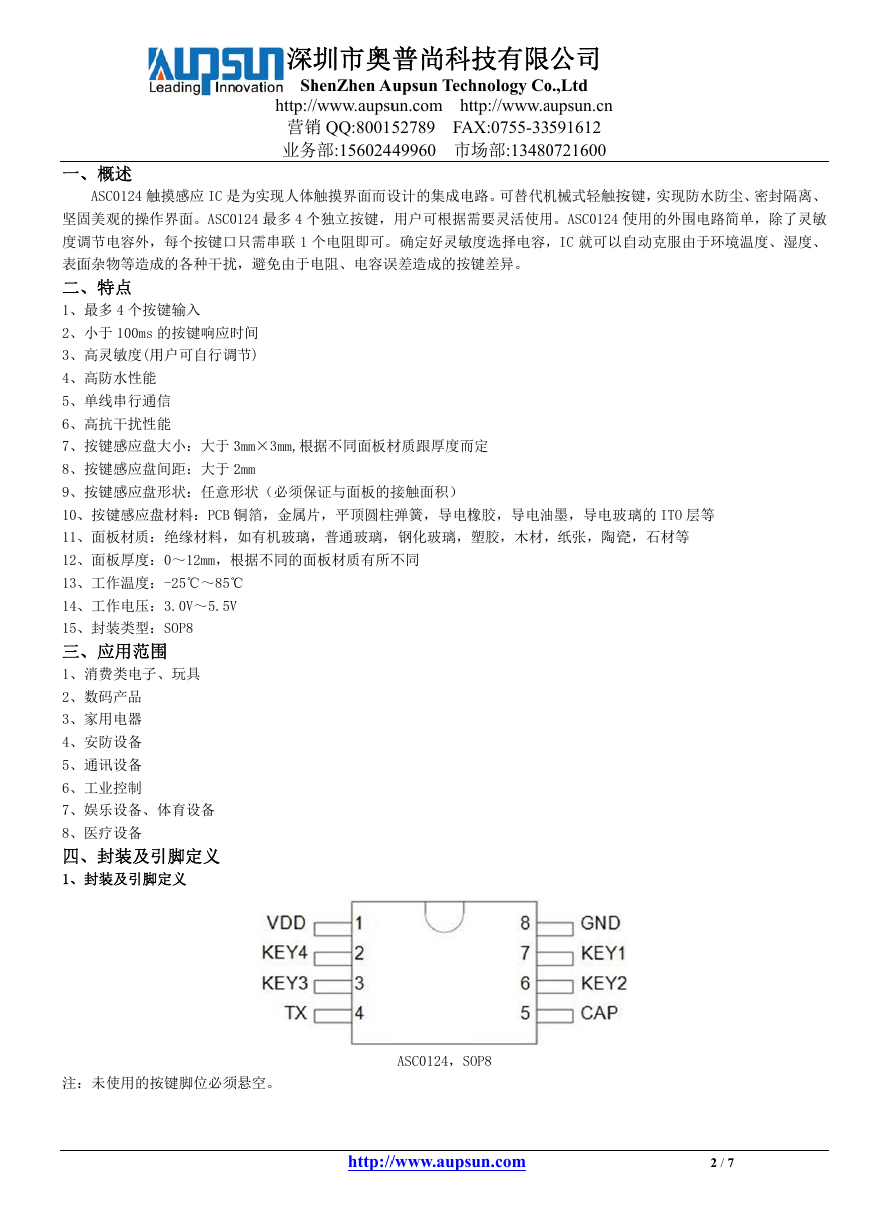 AUPSUN Leading Innovation 深圳市奥普尚科技有限公司
ShenZhen Aupsun Technology Co.,Ltd
http://www.aupsun.com http://www.aupsun.cn
营销 QQ:800152789 FAX:0755-33591612
业务部:15602449960 市场部:13480721600

一、概述

ASC0124 触摸感应 IC 是为实现人体触摸界面而设计的集成电路。可替代机械式轻触按键，实现防水防尘、密封隔离、坚固美观的操作界面。ASC0124 最多 4 个独立按键，用户可根据需要灵活使用。ASC0124 使用的外围电路简单，除了灵敏度调节电容外，每个按键口只需串联 1 个电阻即可。确定好灵敏度选择电容，IC 就可以自动克服由于环境温度、湿度、表面杂物等造成的各种干扰，避免由于电阻、电容误差造成的按键差异。

二、特点

1、最多 4 个按键输入
2、小于 100ms 的按键响应时间
3、高灵敏度(用户可自行调节)
4、高防水性能
5、单线串行通信
6、高抗干扰性能
7、按键感应盘大小：大于 3mm×3mm,根据不同面板材质跟厚度而定
8、按键感应盘间距：大于 2mm
9、按键感应盘形状：任意形状（必须保证与面板的接触面积）
10、按键感应盘材料：PCB 铜箔，金属片，平顶圆柱弹簧，导电橡胶，导电油墨，导电玻璃的 ITO 层等
11、面板材质：绝缘材料，如有机玻璃，普通玻璃，钢化玻璃，塑胶，木材，纸张，陶瓷，石材等
12、面板厚度：0～12mm，根据不同的面板材质有所不同
13、工作温度：-25℃～85℃
14、工作电压：3.0V～5.5V
15、封装类型：SOP8

三、应用范围

1、消费类电子、玩具
2、数码产品
3、家用电器
4、安防设备
5、通讯设备
6、工业控制
7、娱乐设备、体育设备
8、医疗设备

四、封装及引脚定义

1、封装及引脚定义

VDD 1
KEY4 2
KEY3 3
TX 4
8 GND
7 KEY1
6 KEY2
5 CAP

ASC0124，SOP8

注：未使用的按键脚位必须悬空。

http://www.aupsun.com 2 / 7